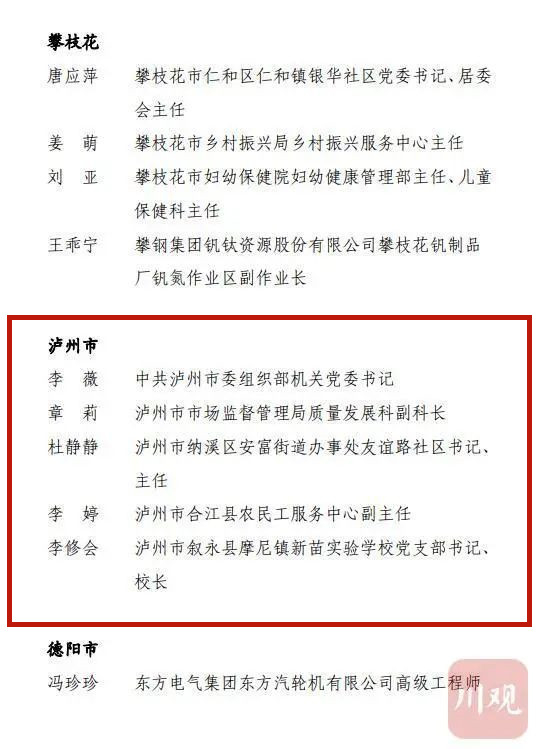 攀枝花

唐应萍　攀枝花市仁和区仁和镇银华社区党委书记、居委会主任

姜　萌　攀枝花市乡村振兴局乡村振兴服务中心主任

刘　亚　攀枝花市妇幼保健院妇幼健康管理部主任、儿童保健科主任

王乖宁　攀钢集团钒钛资源股份有限公司攀枝花钒制品厂钒氮作业区副作业长

泸州市

李　薇　中共泸州市委组织部机关党委书记

章　莉　泸州市市场监督管理局质量发展科副科长

杜静静　泸州市纳溪区安富街道办事处友谊路社区书记、主任

李　婷　泸州市合江县农民工服务中心副主任

李修会　泸州市叙永县摩尼镇新苗实验学校党支部书记、校长

德阳市

冯珍珍　东方电气集团东方汽轮机有限公司高级工程师

川观